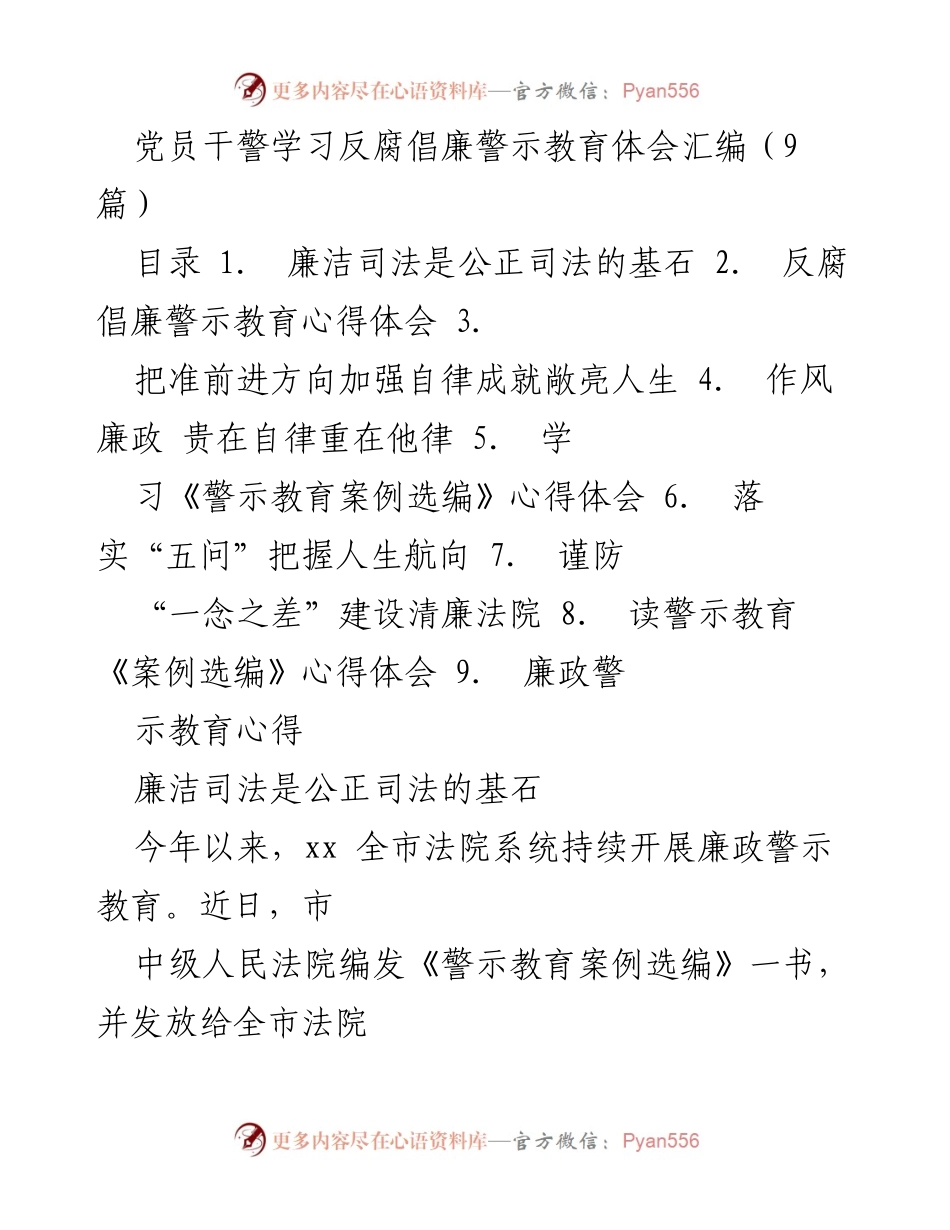 更多内容尽在心语资料库—官方微信：Pyan556

党员干警学习反腐倡廉警示教育体会汇编（9篇）

目录 1.　廉洁司法是公正司法的基石 2.　反腐倡廉警示教育心得体会 3.

把准前进方向加强自律成就敞亮人生 4.　作风廉政 贵在自律重在他律 5.　学

习《警示教育案例选编》心得体会 6.　落实“五问”把握人生航向 7.　谨防

“一念之差”建设清廉法院 8.　读警示教育《案例选编》心得体会 9.　廉政警

示教育心得

廉洁司法是公正司法的基石

今年以来，xx 全市法院系统持续开展廉政警示教育。近日，市

中级人民法院编发《警示教育案例选编》一书，并发放给全市法院

更多内容尽在心语资料库—官方微信：Pyan556